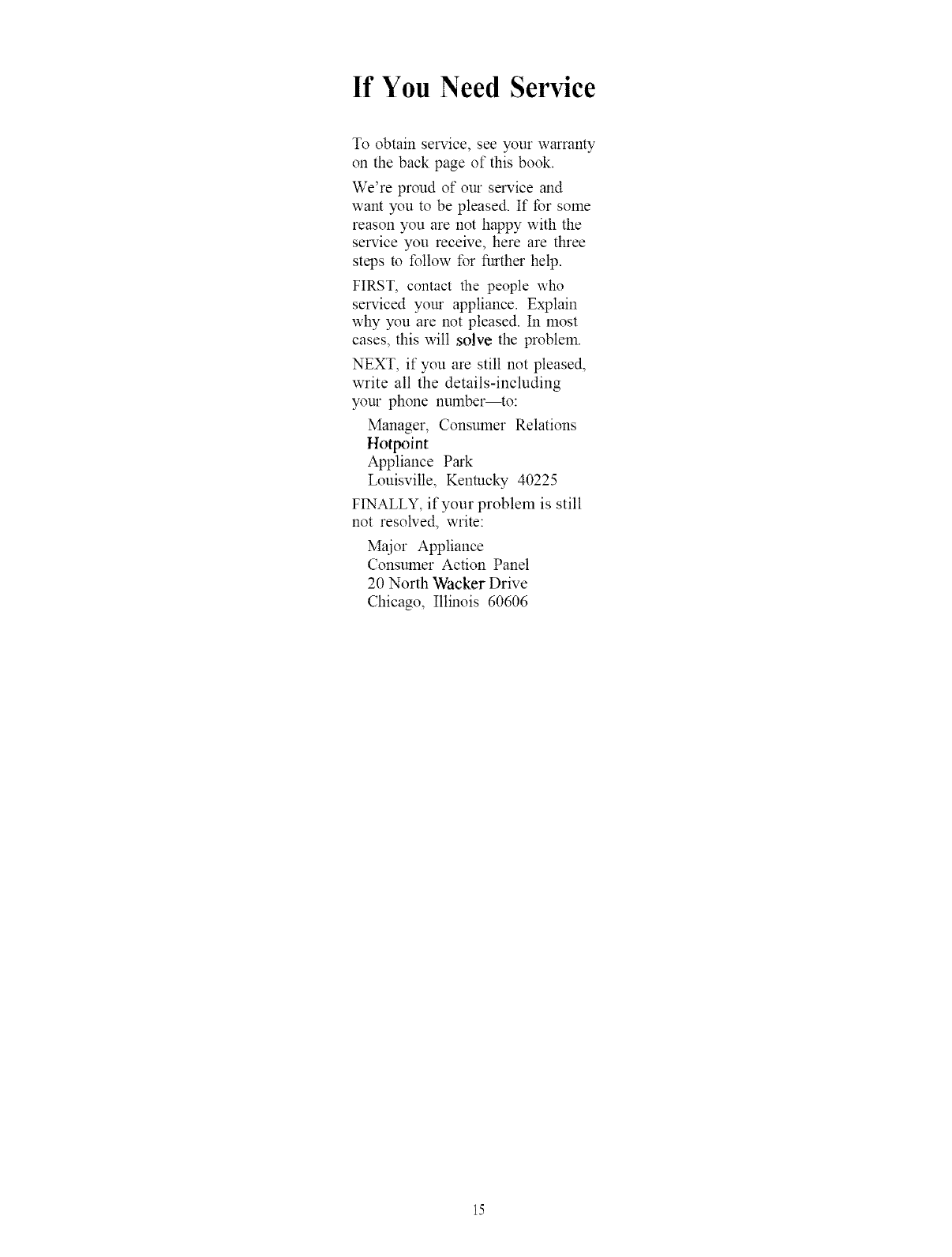 If You Need Service

To obtain service, see your warranty on the back page of this book.

We're proud of our service and want you to be pleased. If for some reason you are not happy with the service you receive, here are three steps to follow for further help.

FIRST, contact the people who serviced your appliance. Explain why you are not pleased. In most cases, this will solve the problem.

NEXT, if you are still not pleased, write all the details-including your phone number—to:

Manager, Consumer Relations
Hotpoint
Appliance Park
Louisville, Kentucky 40225

FINALLY, if your problem is still not resolved, write:

Major Appliance
Consumer Action Panel
20 North Wacker Drive
Chicago, Illinois 60606

15